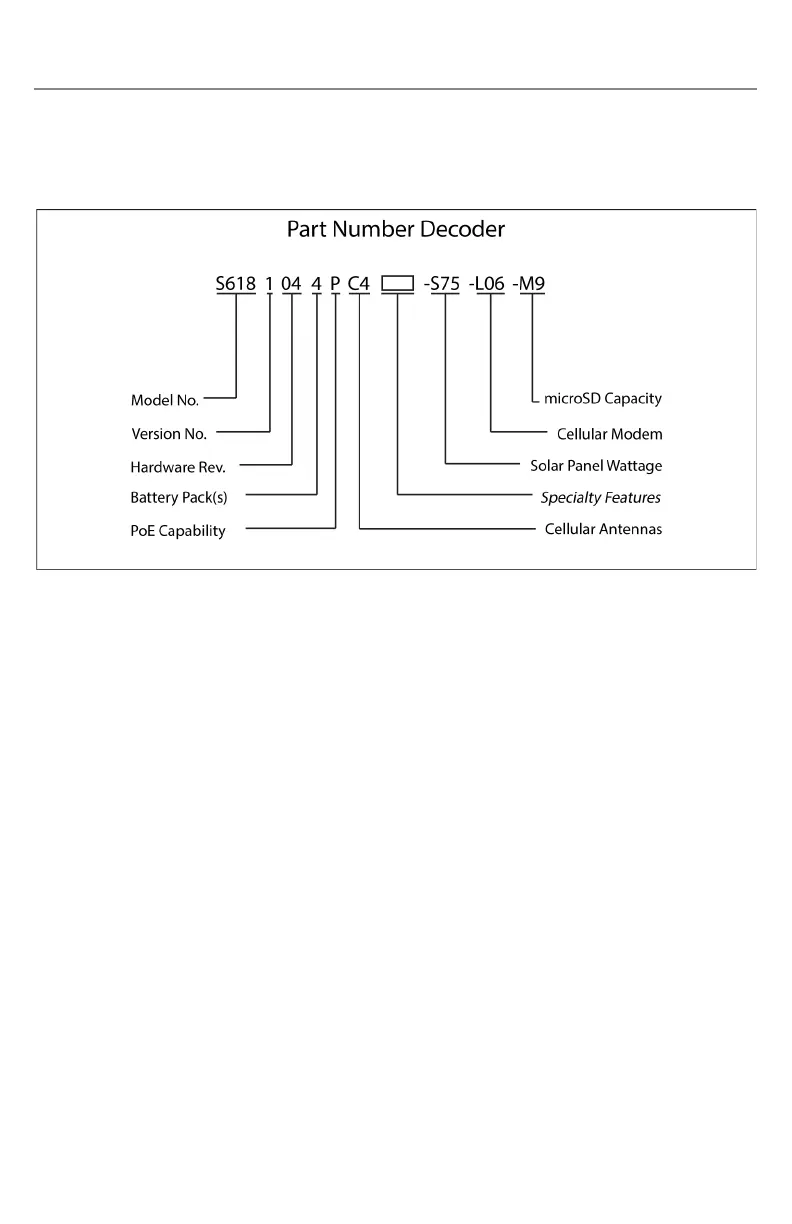 Part Number Decoder

S618 1 04 4 P C4 -S75 -L06 -M9

Model No.
Version No.
Hardware Rev.
Battery Pack(s)
PoE Capability

microSD Capacity
Cellular Modem
Solar Panel Wattage
Specialty Features
Cellular Antennas